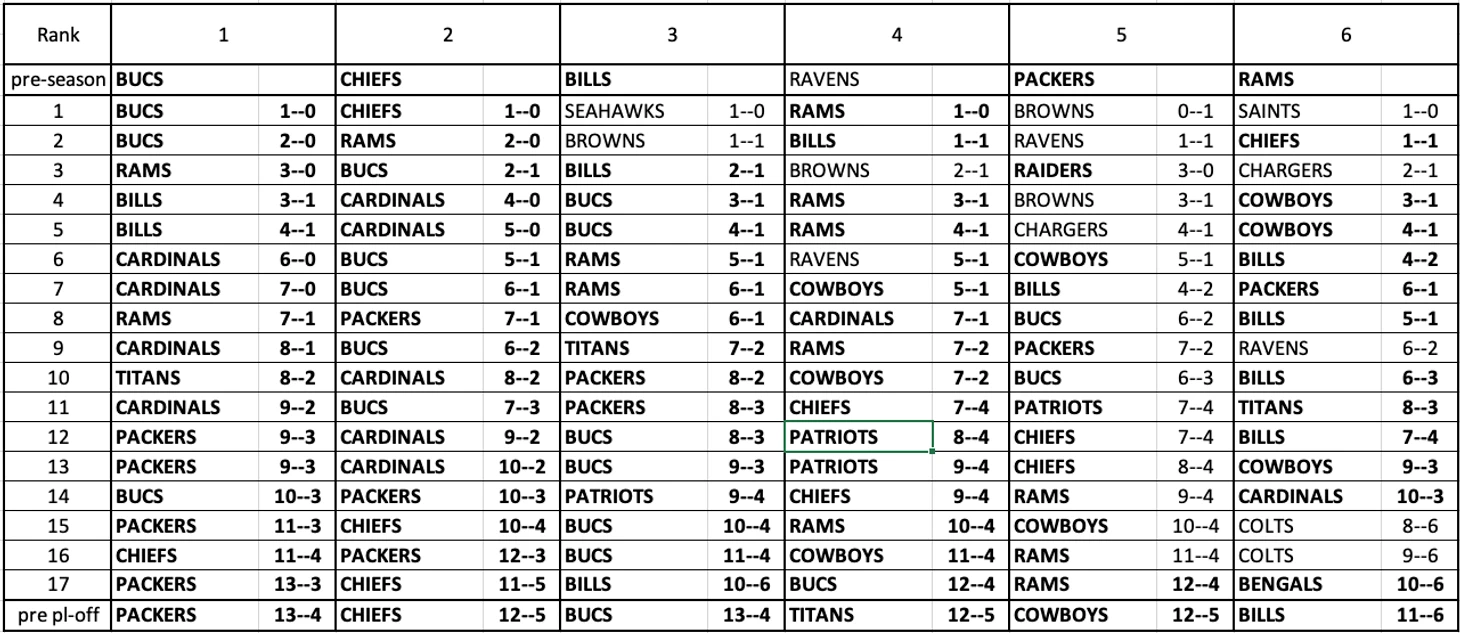 | Rank | 1 | | 2 | | 3 | | 4 | | 5 | | 6 | |
|---|---|---|---|---|---|---|---|---|---|---|---|---|
| pre-season | BUCS | | CHIEFS | | BILLS | | RAVENS | | PACKERS | | RAMS | |
| 1 | BUCS | 1--0 | CHIEFS | 1--0 | SEAHAWKS | 1--0 | RAMS | 1--0 | BROWNS | 0--1 | SAINTS | 1--0 |
| 2 | BUCS | 2--0 | RAMS | 2--0 | BROWNS | 1--1 | BILLS | 1--1 | RAVENS | 1--1 | CHIEFS | 1--1 |
| 3 | RAMS | 3--0 | BUCS | 2--1 | BILLS | 2--1 | BROWNS | 2--1 | RAIDERS | 3--0 | CHARGERS | 2--1 |
| 4 | BILLS | 3--1 | CARDINALS | 4--0 | BUCS | 3--1 | RAMS | 3--1 | BROWNS | 3--1 | COWBOYS | 3--1 |
| 5 | BILLS | 4--1 | CARDINALS | 5--0 | BUCS | 4--1 | RAMS | 4--1 | CHARGERS | 4--1 | COWBOYS | 4--1 |
| 6 | CARDINALS | 6--0 | BUCS | 5--1 | RAMS | 5--1 | RAVENS | 5--1 | COWBOYS | 5--1 | BILLS | 4--2 |
| 7 | CARDINALS | 7--0 | BUCS | 6--1 | RAMS | 6--1 | COWBOYS | 5--1 | BILLS | 4--2 | PACKERS | 6--1 |
| 8 | RAMS | 7--1 | PACKERS | 7--1 | COWBOYS | 6--1 | CARDINALS | 7--1 | BUCS | 6--2 | BILLS | 5--1 |
| 9 | CARDINALS | 8--1 | BUCS | 6--2 | TITANS | 7--2 | RAMS | 7--2 | PACKERS | 7--2 | RAVENS | 6--2 |
| 10 | TITANS | 8--2 | CARDINALS | 8--2 | PACKERS | 8--2 | COWBOYS | 7--2 | BUCS | 6--3 | BILLS | 6--3 |
| 11 | CARDINALS | 9--2 | BUCS | 7--3 | PACKERS | 8--3 | CHIEFS | 7--4 | PATRIOTS | 7--4 | TITANS | 8--3 |
| 12 | PACKERS | 9--3 | CARDINALS | 9--2 | BUCS | 8--3 | PATRIOTS | 8--4 | CHIEFS | 7--4 | BILLS | 7--4 |
| 13 | PACKERS | 9--3 | CARDINALS | 10--2 | BUCS | 9--3 | PATRIOTS | 9--4 | CHIEFS | 8--4 | COWBOYS | 9--3 |
| 14 | BUCS | 10--3 | PACKERS | 10--3 | PATRIOTS | 9--4 | CHIEFS | 9--4 | RAMS | 9--4 | CARDINALS | 10--3 |
| 15 | PACKERS | 11--3 | CHIEFS | 10--4 | BUCS | 10--4 | RAMS | 10--4 | COWBOYS | 10--4 | COLTS | 8--6 |
| 16 | CHIEFS | 11--4 | PACKERS | 12--3 | BUCS | 11--4 | COWBOYS | 11--4 | RAMS | 11--4 | COLTS | 9--6 |
| 17 | PACKERS | 13--3 | CHIEFS | 11--5 | BILLS | 10--6 | BUCS | 12--4 | RAMS | 12--4 | BENGALS | 10--6 |
| pre pl-off | PACKERS | 13--4 | CHIEFS | 12--5 | BUCS | 13--4 | TITANS | 12--5 | COWBOYS | 12--5 | BILLS | 11--6 |